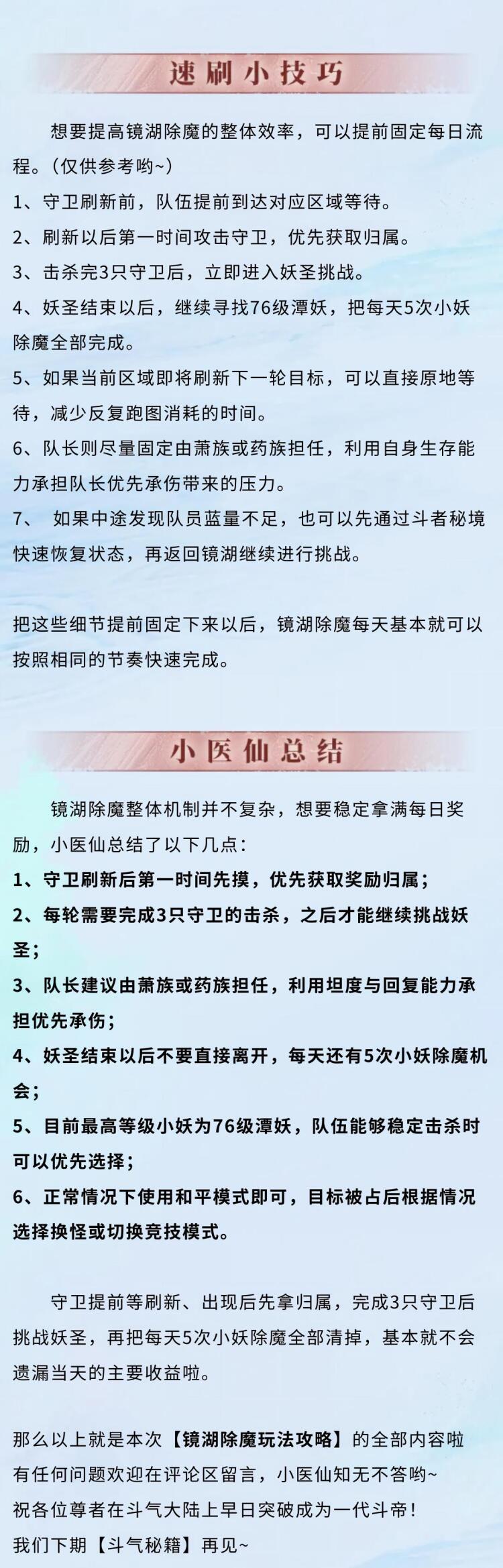 速刷小技巧

想要提高镜湖除魔的整体效率，可以提前固定每日流程。(仅供参考哟~)

1、守卫刷新前，队伍提前到达对应区域等待。

2、刷新以后第一时间攻击守卫，优先获取归属。

3、击杀完3只守卫后，立即进入妖圣挑战。

4、妖圣结束以后，继续寻找76级潭妖，把每天5次小妖除魔全部完成。

5、如果当前区域即将刷新下一轮目标，可以直接原地等待，减少反复跑图消耗的时间。

6、队长则尽量固定由萧族或药族担任，利用自身生存能力承担队长优先承伤带来的压力。

7、 如果中途发现队员蓝量不足，也可以先通过斗者秘境快速恢复状态，再返回镜湖继续进行挑战。

把这些细节提前固定下来以后，镜湖除魔每天基本就可以按照相同的节奏快速完成。

小医仙总结

镜湖除魔整体机制并不复杂，想要稳定拿满每日奖励，小医仙总结了以下几点：

1、守卫刷新后第一时间先摸，优先获取奖励归属；

2、每轮需要完成3只守卫的击杀，之后才能继续挑战妖圣；

3、队长建议由萧族或药族担任，利用坦度与回复能力承担优先承伤；

4、妖圣结束以后不要直接离开，每天还有5次小妖除魔机会；

5、目前最高等级小妖为76级潭妖，队伍能够稳定击杀时可以优先选择；

6、正常情况下使用和平模式即可，目标被占后根据情况选择换怪或切换竞技模式。

守卫提前等刷新、出现后先拿归属，完成3只守卫后挑战妖圣，再把每天5次小妖除魔全部清掉，基本就不会遗漏当天的主要收益啦。

那么以上就是本次【镜湖除魔玩法攻略】的全部内容啦
有任何问题欢迎在评论区留言，小医仙知无不答哟~
祝各位尊者在斗气大陆上早日突破成为一代斗帝！
我们下期【斗气秘籍】再见~